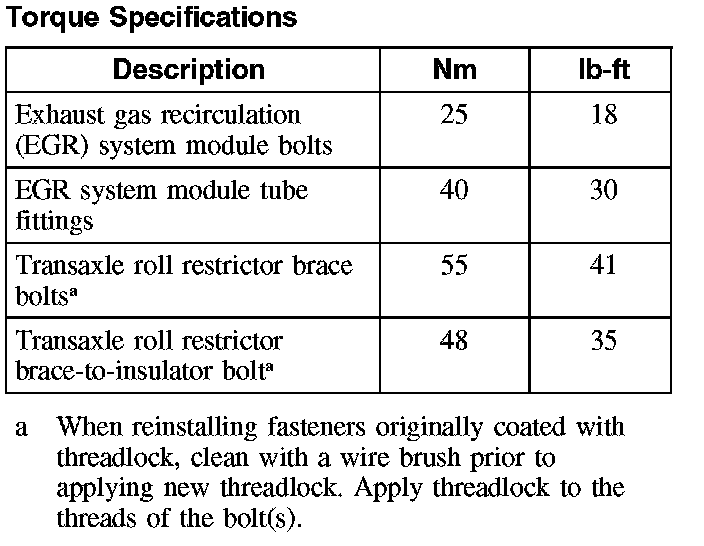 Torque Specifications

| Description | Nm | lb-ft |
|---|---|---|
| Exhaust gas recirculation (EGR) system module bolts | 25 | 18 |
| EGR system module tube fittings | 40 | 30 |
| Transaxle roll restrictor brace bolts$^{a}$ | 55 | 41 |
| Transaxle roll restrictor brace-to-insulator bolt$^{a}$ | 48 | 35 |

a When reinstalling fasteners originally coated with threadlock, clean with a wire brush prior to applying new threadlock. Apply threadlock to the threads of the bolt(s).